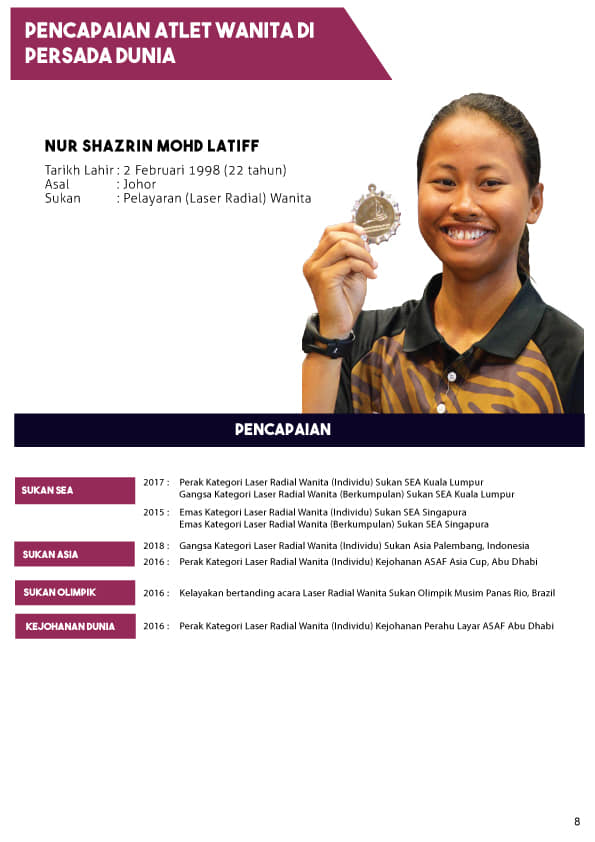 PENCAPAIAN ATLET WANITA DI PERSADA DUNIA

NUR SHAZRIN MOHD LATIFF

Tarikh Lahir : 2 Februari 1998 (22 tahun)
Asal : Johor
Sukan : Pelayaran (Laser Radial) Wanita

PENCAPAIAN

SUKAN SEA
2017 : Perak Kategori Laser Radial Wanita (Individu) Sukan SEA Kuala Lumpur
Gangsa Kategori Laser Radial Wanita (Berkumpulan) Sukan SEA Kuala Lumpur
2015 : Emas Kategori Laser Radial Wanita (Individu) Sukan SEA Singapura
Emas Kategori Laser Radial Wanita (Berkumpulan) Sukan SEA Singapura

SUKAN ASIA
2018 : Gangsa Kategori Laser Radial Wanita (Individu) Sukan Asia Palembang, Indonesia
2016 : Perak Kategori Laser Radial Wanita (Individu) Kejohanan ASAF Asia Cup, Abu Dhabi

SUKAN OLIMPIK
2016 : Kelayakan bertanding acara Laser Radial Wanita Sukan Olimpik Musim Panas Rio, Brazil

KEJOHANAN DUNIA
2016 : Perak Kategori Laser Radial Wanita (Individu) Kejohanan Perahu Layar ASAF Abu Dhabi

8